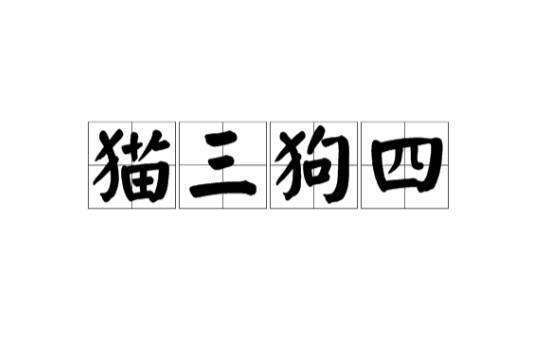 猫三狗四